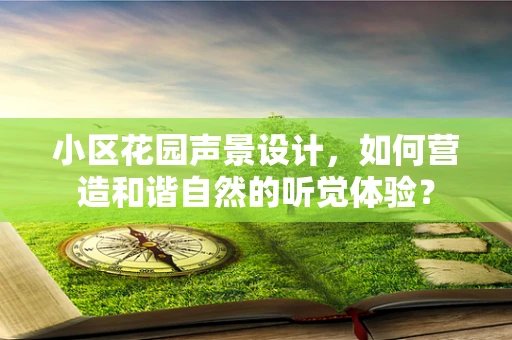 小区花园声景设计，如何营造和谐自然的听觉体验？